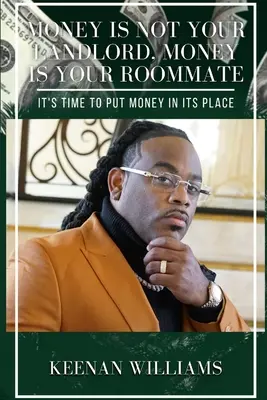 MONEY IS NOT YOUR LANDLORD, MONEY IS YOUR ROOMMATE

IT'S TIME TO PUT MONEY IN ITS PLACE

KEENAN WILLIAMS